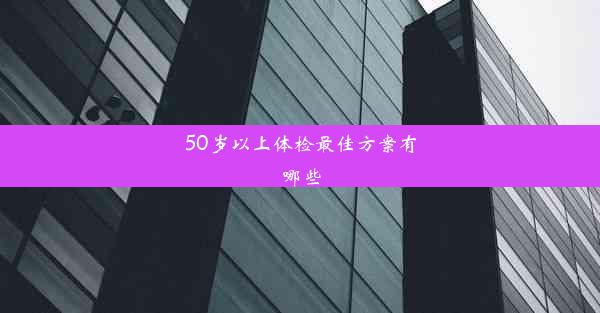 50岁以上体检最佳方案有哪些